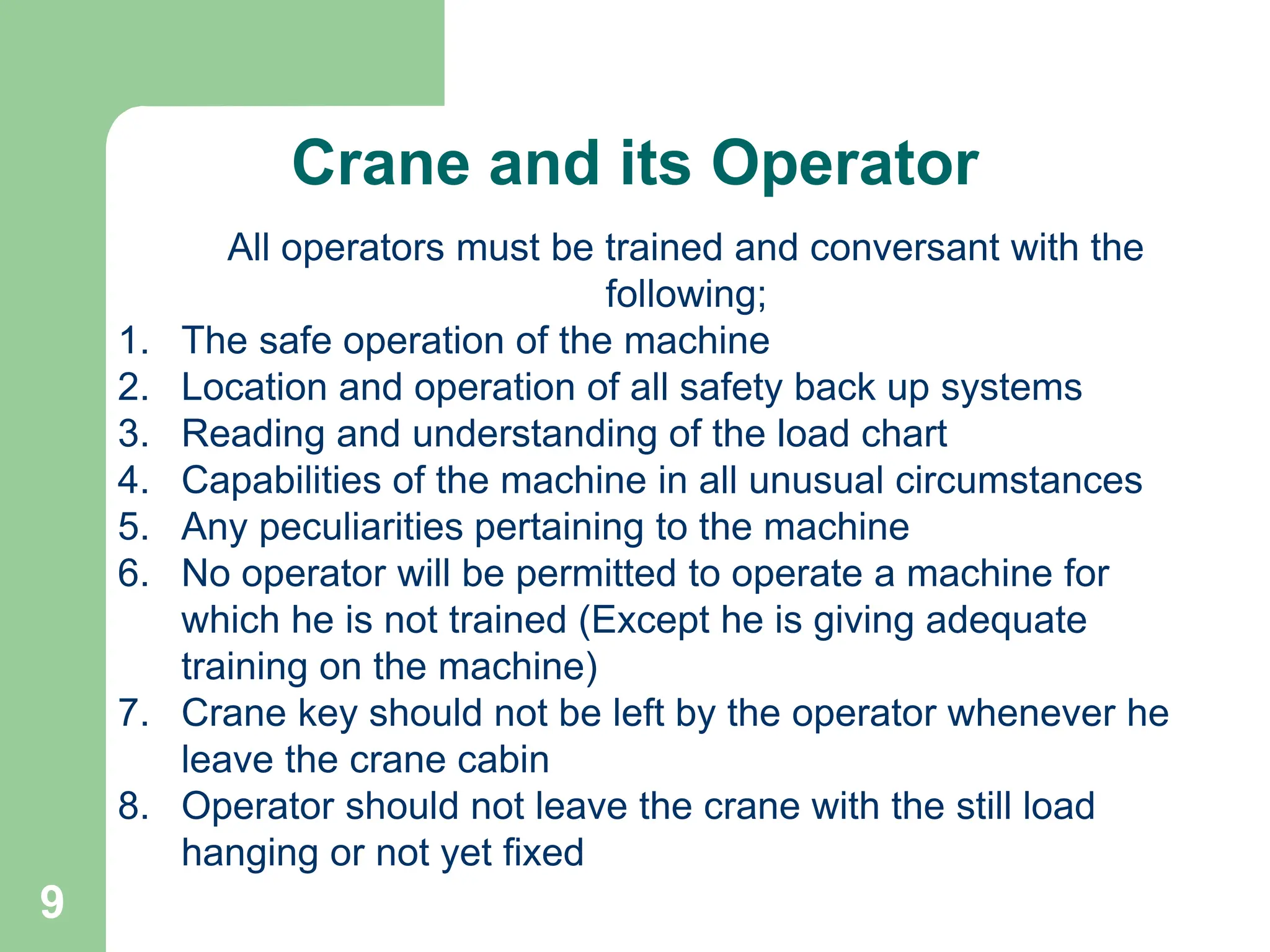 Crane and its Operator

All operators must be trained and conversant with the following;

1. The safe operation of the machine
2. Location and operation of all safety back up systems
3. Reading and understanding of the load chart
4. Capabilities of the machine in all unusual circumstances
5. Any peculiarities pertaining to the machine
6. No operator will be permitted to operate a machine for which he is not trained (Except he is giving adequate training on the machine)
7. Crane key should not be left by the operator whenever he leave the crane cabin
8. Operator should not leave the crane with the still load hanging or not yet fixed

9